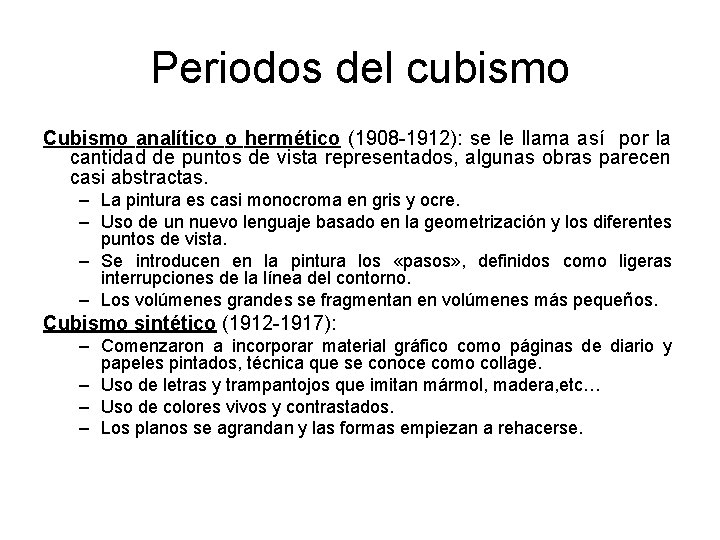 Periodos del cubismo

Cubismo analítico o hermético (1908-1912): se le llama así por la cantidad de puntos de vista representados, algunas obras parecen casi abstractas.

– La pintura es casi monocroma en gris y ocre.
– Uso de un nuevo lenguaje basado en la geometrización y los diferentes puntos de vista.
– Se introducen en la pintura los «pasos», definidos como ligeras interrupciones de la línea del contorno.
– Los volúmenes grandes se fragmentan en volúmenes más pequeños.

Cubismo sintético (1912-1917):

– Comenzaron a incorporar material gráfico como páginas de diario y papeles pintados, técnica que se conoce como collage.
– Uso de letras y trampantojos que imitan mármol, madera,etc…
– Uso de colores vivos y contrastados.
– Los planos se agrandan y las formas empiezan a rehacerse.